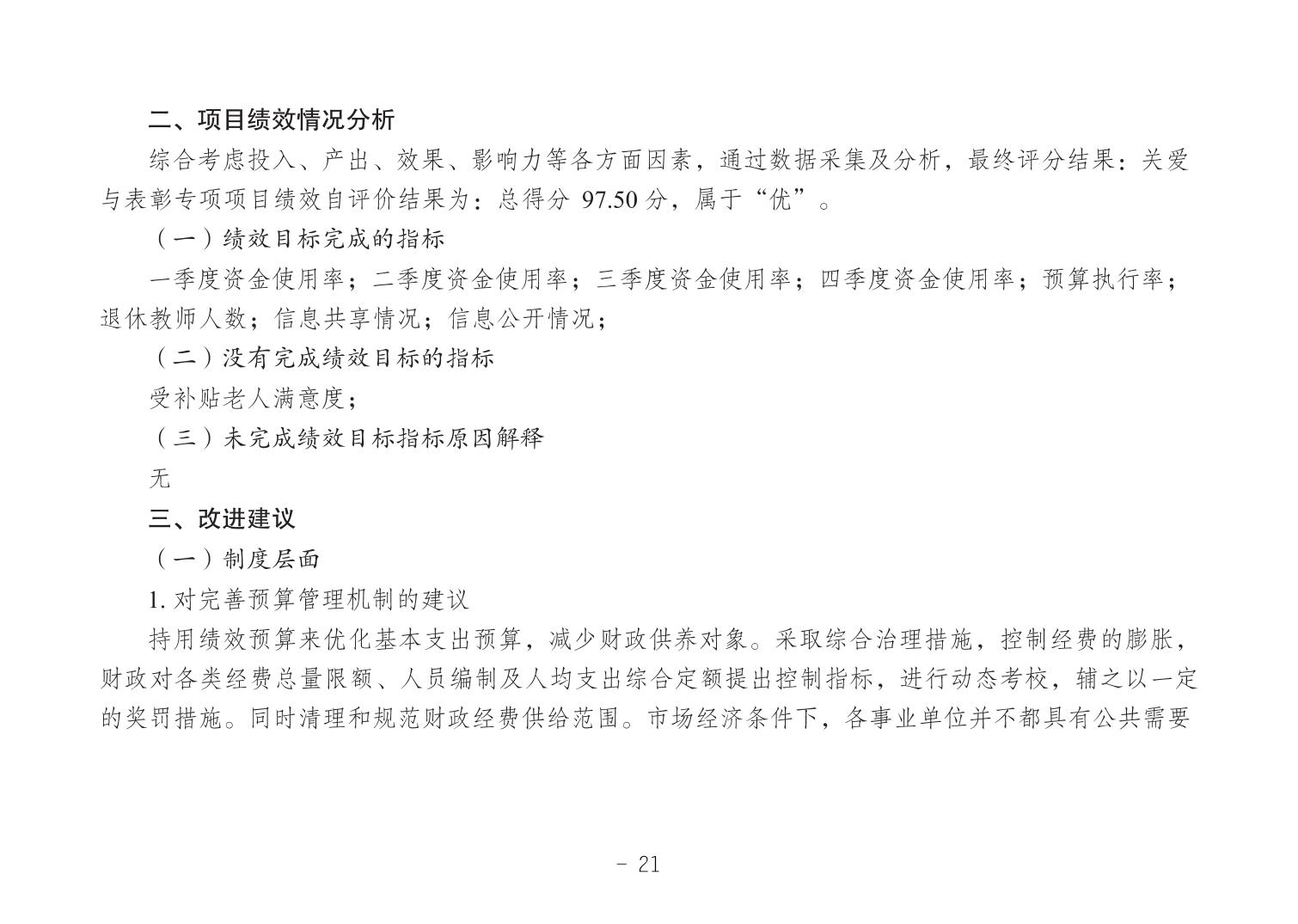 二、项目绩效情况分析

综合考虑投入、产出、效果、影响力等各方面因素，通过数据采集及分析，最终评分结果：关爱与表彰专项项目绩效自评价结果为：总得分 97.50 分，属于“优”。

（一）绩效目标完成的指标

一季度资金使用率；二季度资金使用率；三季度资金使用率；四季度资金使用率；预算执行率；退休教师人数；信息共享情况；信息公开情况；

（二）没有完成绩效目标的指标

受补贴老人满意度；

（三）未完成绩效目标指标原因解释

无

三、改进建议

（一）制度层面

1. 对完善预算管理机制的建议

持用绩效预算来优化基本支出预算，减少财政供养对象。采取综合治理措施，控制经费的膨胀，财政对各类经费总量限额、人员编制及人均支出综合定额提出控制指标，进行动态考校，辅之以一定的奖罚措施。同时清理和规范财政经费供给范围。市场经济条件下，各事业单位并不都具有公共需要

- 21